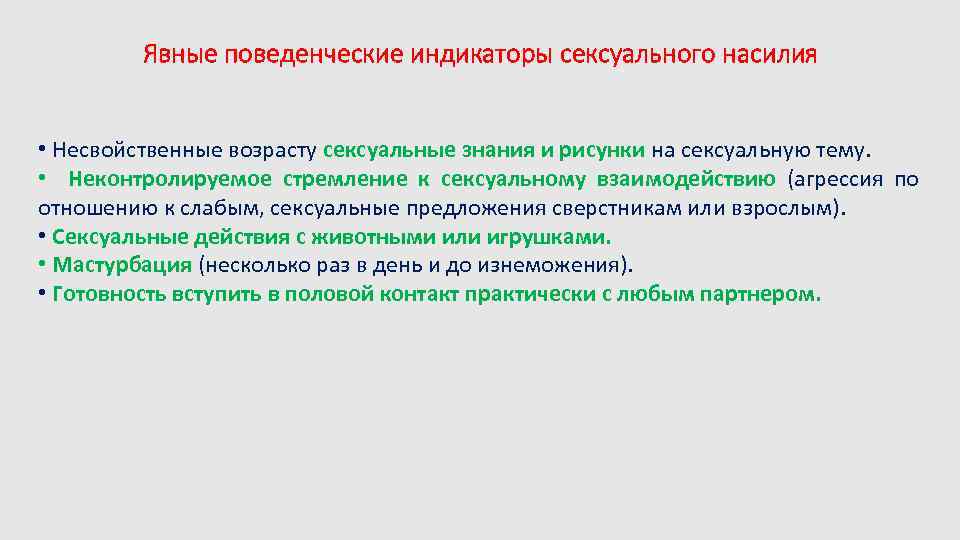 Явные поведенческие индикаторы сексуального насилия

• Несвойственные возрасту сексуальные знания и рисунки на сексуальную тему.
• Неконтролируемое стремление к сексуальному взаимодействию (агрессия по отношению к слабым, сексуальные предложения сверстникам или взрослым).
• Сексуальные действия с животными или игрушками.
• Мастурбация (несколько раз в день и до изнеможения).
• Готовность вступить в половой контакт практически с любым партнером.